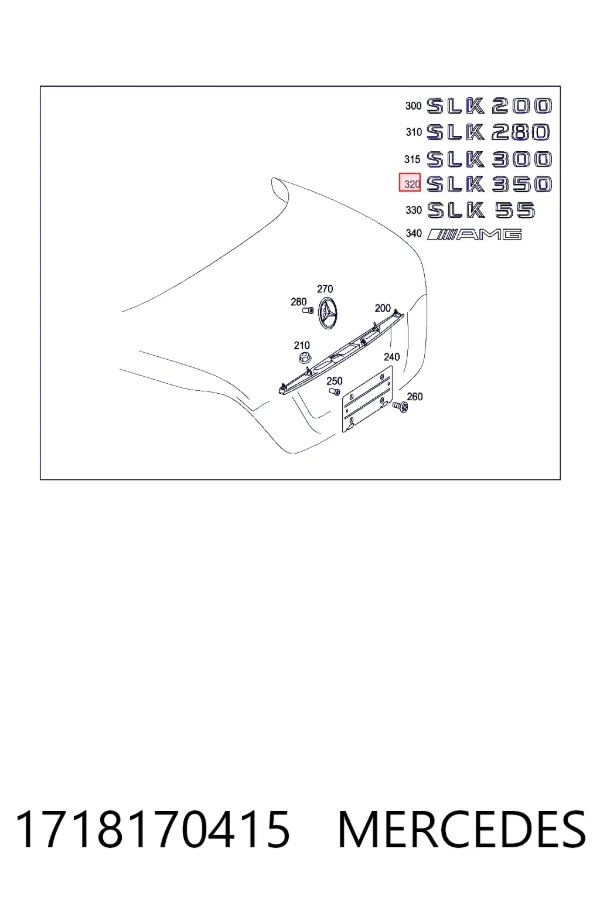 300 SLK 200
310 SLK 280
315 SLK 300
320 SLK 350
330 SLK 55
340 AMG

270
280
200
210
240
250
260

1718170415 MERCEDES